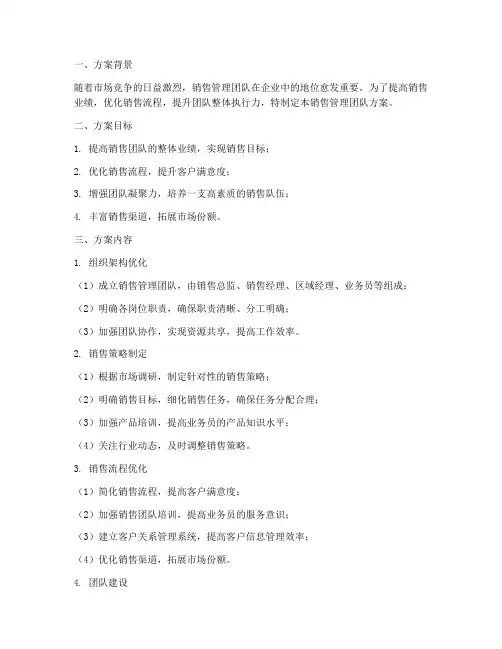 一、方案背景

随着市场竞争的日益激烈，销售管理团队在企业中的地位愈发重要。为了提高销售业绩，优化销售流程，提升团队整体执行力，特制定本销售管理团队方案。

二、方案目标

1. 提高销售团队的整体业绩，实现销售目标；

2. 优化销售流程，提升客户满意度；

3. 增强团队凝聚力，培养一支高素质的销售队伍；

4. 丰富销售渠道，拓展市场份额。

三、方案内容

1. 组织架构优化

（1）成立销售管理团队，由销售总监、销售经理、区域经理、业务员等组成；

（2）明确各岗位职责，确保职责清晰、分工明确；

（3）加强团队协作，实现资源共享，提高工作效率。

2. 销售策略制定

（1）根据市场调研，制定针对性的销售策略；

（2）明确销售目标，细化销售任务，确保任务分配合理；

（3）加强产品培训，提高业务员的产品知识水平；

（4）关注行业动态，及时调整销售策略。

3. 销售流程优化

（1）简化销售流程，提高客户满意度；

（2）加强销售团队培训，提高业务员的服务意识；

（3）建立客户关系管理系统，提高客户信息管理效率；

（4）优化销售渠道，拓展市场份额。

4. 团队建设